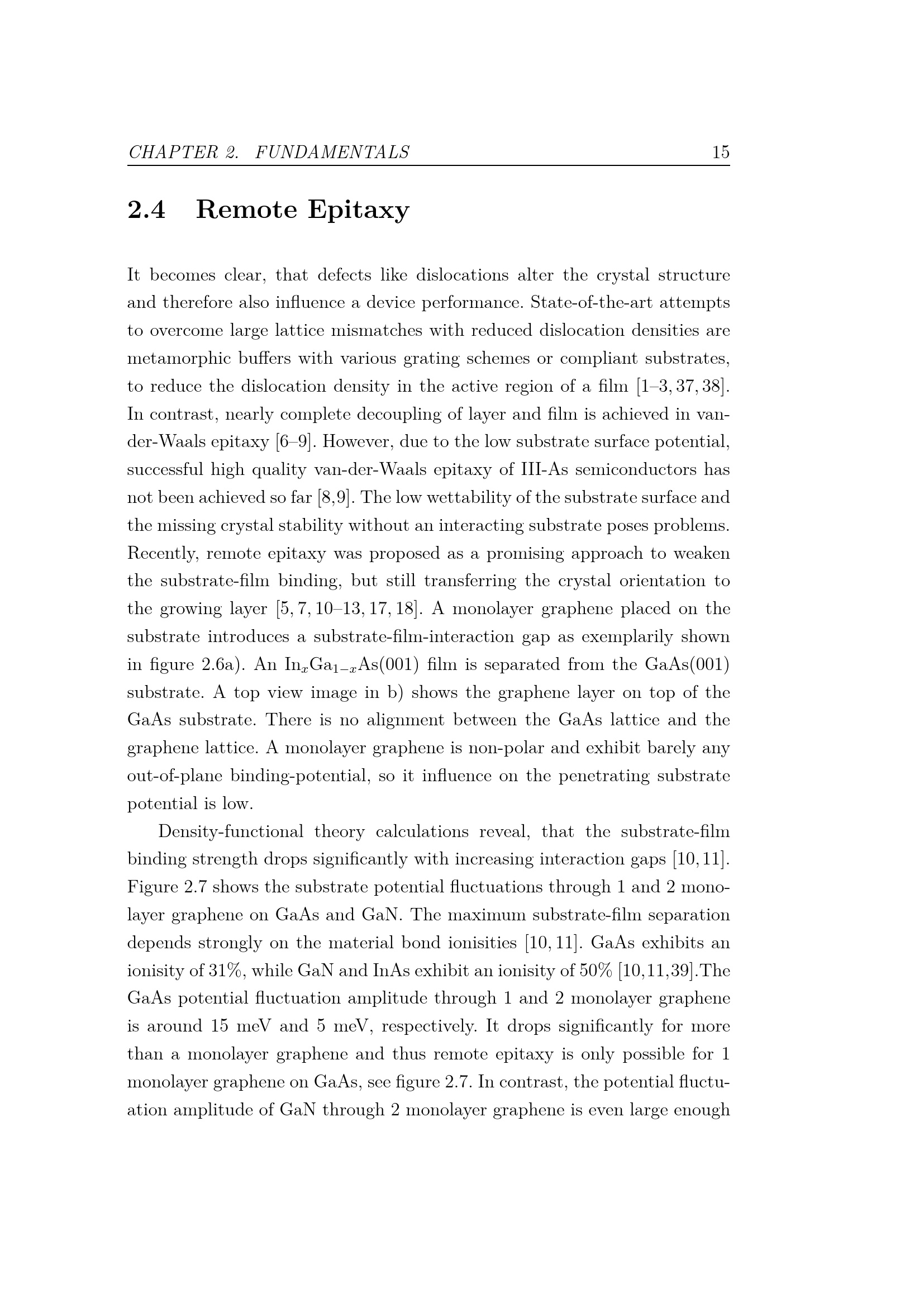 CHAPTER 2. FUNDAMENTALS 15

2.4 Remote Epitaxy

It becomes clear, that defects like dislocations alter the crystal structure and therefore also influence a device performance. State-of-the-art attempts to overcome large lattice mismatches with reduced dislocation densities are metamorphic buffers with various grating schemes or compliant substrates, to reduce the dislocation density in the active region of a film [1–3, 37, 38]. In contrast, nearly complete decoupling of layer and film is achieved in van-der-Waals epitaxy [6–9]. However, due to the low substrate surface potential, successful high quality van-der-Waals epitaxy of III-As semiconductors has not been achieved so far [8,9]. The low wettability of the substrate surface and the missing crystal stability without an interacting substrate poses problems. Recently, remote epitaxy was proposed as a promising approach to weaken the substrate-film binding, but still transferring the crystal orientation to the growing layer [5, 7, 10–13, 17, 18]. A monolayer graphene placed on the substrate introduces a substrate-film-interaction gap as exemplarily shown in figure 2.6a). An $In_xGa_{1-x}As(001)$ film is separated from the GaAs(001) substrate. A top view image in b) shows the graphene layer on top of the GaAs substrate. There is no alignment between the GaAs lattice and the graphene lattice. A monolayer graphene is non-polar and exhibit barely any out-of-plane binding-potential, so it influence on the penetrating substrate potential is low.

Density-functional theory calculations reveal, that the substrate-film binding strength drops significantly with increasing interaction gaps [10, 11]. Figure 2.7 shows the substrate potential fluctuations through 1 and 2 monolayer graphene on GaAs and GaN. The maximum substrate-film separation depends strongly on the material bond ionisities [10, 11]. GaAs exhibits an ionisity of 31%, while GaN and InAs exhibit an ionisity of 50% [10,11,39].The GaAs potential fluctuation amplitude through 1 and 2 monolayer graphene is around 15 meV and 5 meV, respectively. It drops significantly for more than a monolayer graphene and thus remote epitaxy is only possible for 1 monolayer graphene on GaAs, see figure 2.7. In contrast, the potential fluctuation amplitude of GaN through 2 monolayer graphene is even large enough